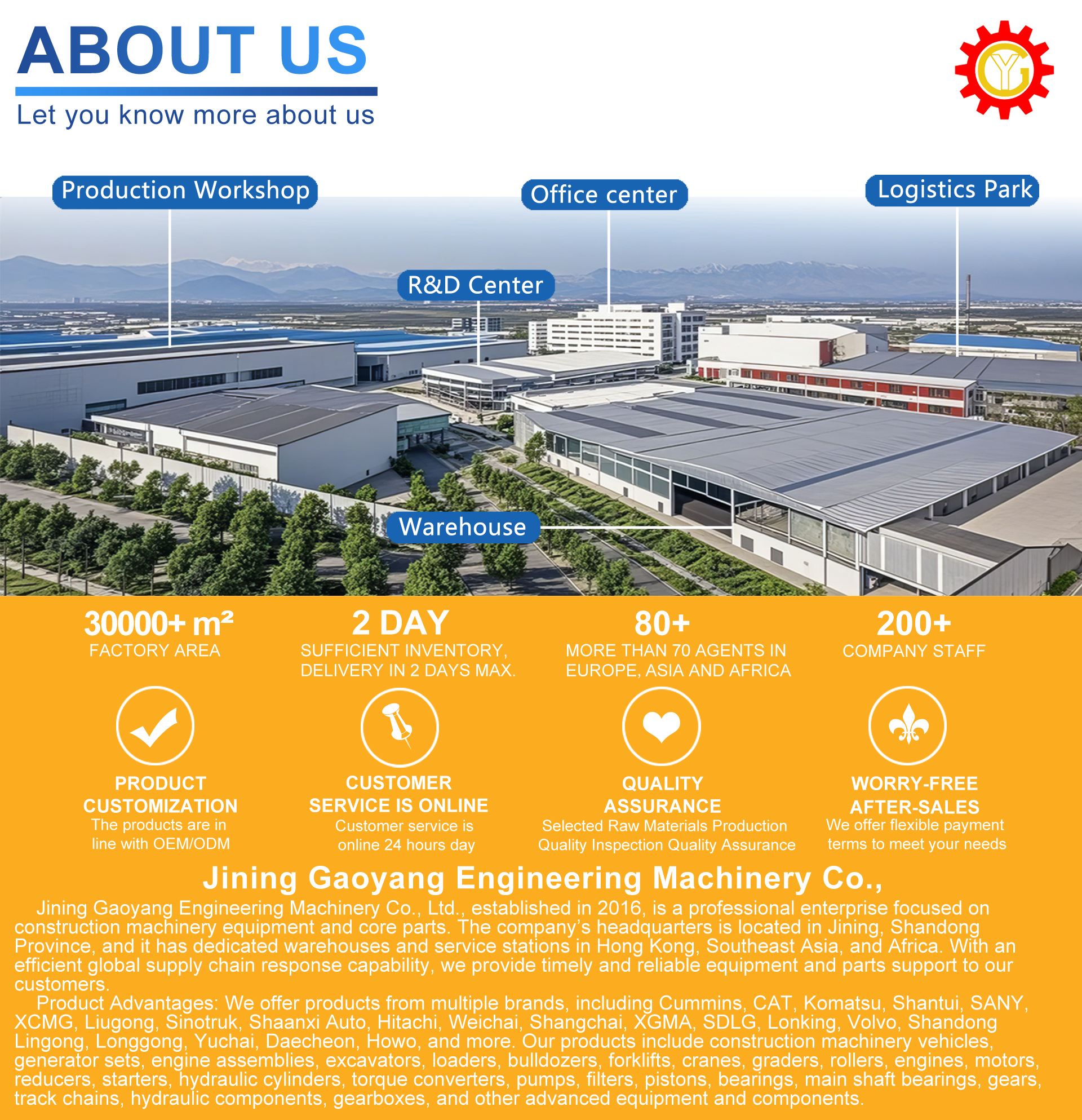 ABOUT US

Let you know more about us

Production Workshop

Office center

Logistics Park

R&D Center

Warehouse

30000+ m²
FACTORY AREA

2 DAY
SUFFICIENT INVENTORY, DELIVERY IN 2 DAYS MAX.

80+
MORE THAN 70 AGENTS IN EUROPE, ASIA AND AFRICA

200+
COMPANY STAFF

PRODUCT CUSTOMIZATION
The products are in line with OEM/ODM

CUSTOMER SERVICE IS ONLINE
Customer service is online 24 hours day

QUALITY ASSURANCE
Selected Raw Materials Production Quality Inspection Quality Assurance

WORRY-FREE AFTER-SALES
We offer flexible payment terms to meet your needs

Jining Gaoyang Engineering Machinery Co.,

Jining Gaoyang Engineering Machinery Co., Ltd., established in 2016, is a professional enterprise focused on construction machinery equipment and core parts. The company's headquarters is located in Jining, Shandong Province, and it has dedicated warehouses and service stations in Hong Kong, Southeast Asia, and Africa. With an efficient global supply chain response capability, we provide timely and reliable equipment and parts support to our customers.

Product Advantages: We offer products from multiple brands, including Cummins, CAT, Komatsu, Shantui, SANY, XCMG, Liugong, Sinotruk, Shaanxi Auto, Hitachi, Weichai, Shangchai, XGMA, SDLG, Lonking, Volvo, Shandong Lingong, Longgong, Yuchai, Daecheon, Howo, and more. Our products include construction machinery vehicles, generator sets, engine assemblies, excavators, loaders, bulldozers, forklifts, cranes, graders, rollers, engines, motors, reducers, starters, hydraulic cylinders, torque converters, pumps, filters, pistons, bearings, main shaft bearings, gears, track chains, hydraulic components, gearboxes, and other advanced equipment and components.